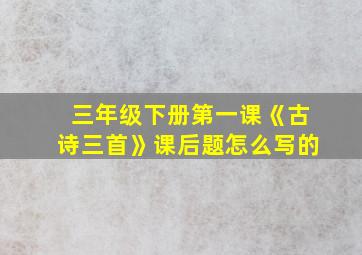 三年级下册第一课《古诗三首》课后题怎么写的